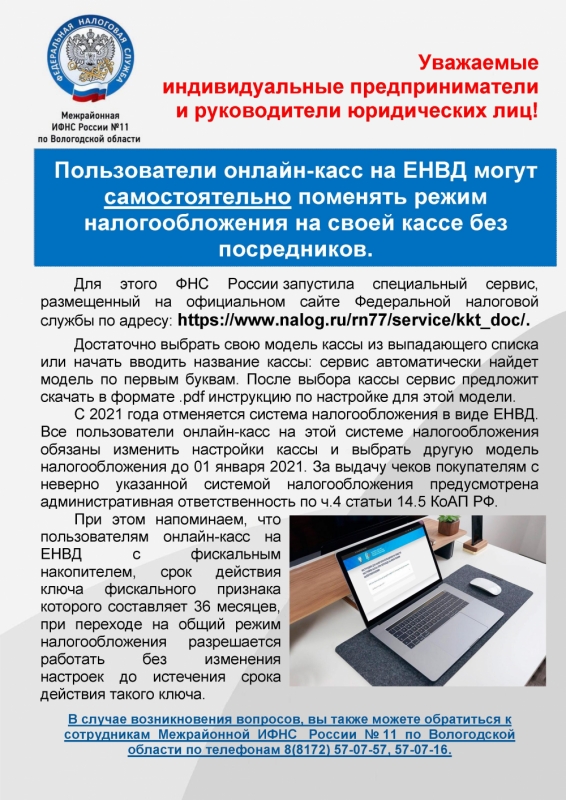 ФЕДЕРАЛЬНАЯ НАЛОГОВАЯ СЛУЖБА

Межрайонная ИФНС России №11 по Вологодской области

Уважаемые индивидуальные предприниматели и руководители юридических лиц!

Пользователи онлайн-касс на ЕНВД могут самостоятельно поменять режим налогообложения на своей кассе без посредников.

Для этого ФНС России запустила специальный сервис, размещенный на официальном сайте Федеральной налоговой службы по адресу: https://www.nalog.ru/rn77/service/kkt_doc/.

Достаточно выбрать свою модель кассы из выпадающего списка или начать вводить название кассы: сервис автоматически найдет модель по первым буквам. После выбора кассы сервис предложит скачать в формате .pdf инструкцию по настройке для этой модели.

С 2021 года отменяется система налогообложения в виде ЕНВД. Все пользователи онлайн-касс на этой системе налогообложения обязаны изменить настройки кассы и выбрать другую модель налогообложения до 01 января 2021. За выдачу чеков покупателям с неверно указанной системой налогообложения предусмотрена административная ответственность по ч.4 статьи 14.5 КоАП РФ.

При этом напоминаем, что пользователям онлайн-касс на ЕНВД с фискальным накопителем, срок действия ключа фискального признака которого составляет 36 месяцев, при переходе на общий режим налогообложения разрешается работать без изменения настроек до истечения срока действия такого ключа.

В случае возникновения вопросов, вы также можете обратиться к сотрудникам Межрайонной ИФНС России № 11 по Вологодской области по телефонам 8(8172) 57-07-57, 57-07-16.